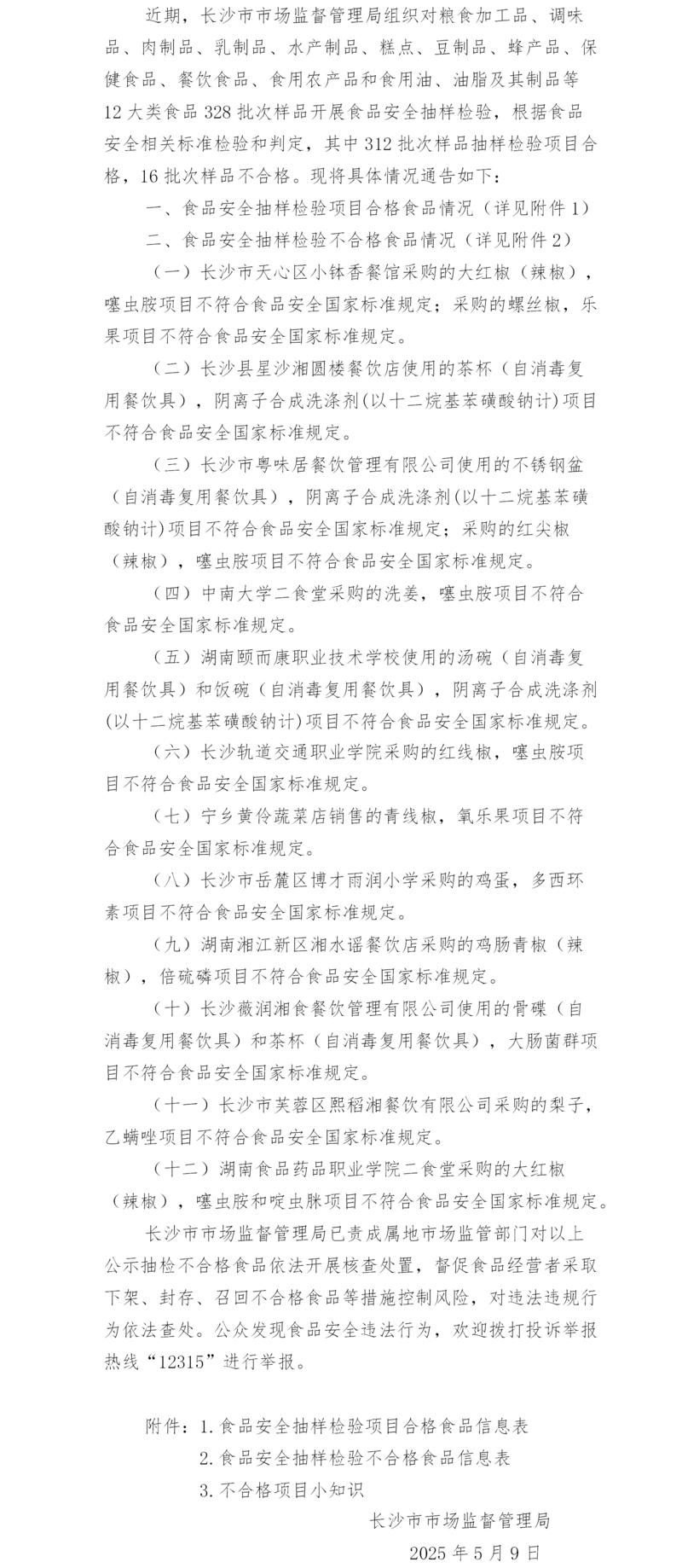 近期，长沙市市场监督管理局组织对粮食加工品、调味品、肉制品、乳制品、水产制品、糕点、豆制品、蜂产品、保健食品、餐饮食品、食用农产品和食用油、油脂及其制品等12大类食品328批次样品开展食品安全抽样检验，根据食品安全相关标准检验和判定，其中312批次样品抽样检验项目合格，16批次样品不合格。现将具体情况通告如下：

一、食品安全抽样检验项目合格食品情况（详见附件1）

二、食品安全抽样检验不合格食品情况（详见附件2）

（一）长沙市天心区小钵香餐馆采购的大红椒（辣椒），噻虫胺项目不符合食品安全国家标准规定；采购的螺丝椒，乐果项目不符合食品安全国家标准规定。

（二）长沙县星沙湘圆楼餐饮店使用的茶杯（自消毒复用餐饮具），阴离子合成洗涤剂(以十二烷基苯磺酸钠计)项目不符合食品安全国家标准规定。

（三）长沙市粤味居餐饮管理有限公司使用的不锈钢盆（自消毒复用餐饮具），阴离子合成洗涤剂(以十二烷基苯磺酸钠计)项目不符合食品安全国家标准规定；采购的红尖椒（辣椒），噻虫胺项目不符合食品安全国家标准规定。

（四）中南大学二食堂采购的洗姜，噻虫胺项目不符合食品安全国家标准规定。

（五）湖南颐而康职业技术学校使用的汤碗（自消毒复用餐饮具）和饭碗（自消毒复用餐饮具），阴离子合成洗涤剂(以十二烷基苯磺酸钠计)项目不符合食品安全国家标准规定。

（六）长沙轨道交通职业学院采购的红线椒，噻虫胺项目不符合食品安全国家标准规定。

（七）宁乡黄伶蔬菜店销售的青线椒，氧乐果项目不符合食品安全国家标准规定。

（八）长沙市岳麓区博才雨润小学采购的鸡蛋，多西环素项目不符合食品安全国家标准规定。

（九）湖南湘江新区湘水谣餐饮店采购的鸡肠青椒（辣椒），倍硫磷项目不符合食品安全国家标准规定。

（十）长沙薇润湘食餐饮管理有限公司使用的骨碟（自消毒复用餐饮具）和茶杯（自消毒复用餐饮具），大肠菌群项目不符合食品安全国家标准规定。

（十一）长沙市芙蓉区熙稻湘餐饮有限公司采购的梨子，乙螨唑项目不符合食品安全国家标准规定。

（十二）湖南食品药品职业学院二食堂采购的大红椒（辣椒），噻虫胺和啶虫脒项目不符合食品安全国家标准规定。

长沙市市场监督管理局已责成属地市场监管部门对以上公示抽检不合格食品依法开展核查处置，督促食品经营者采取下架、封存、召回不合格食品等措施控制风险，对违法违规行为依法查处。公众发现食品安全违法行为，欢迎拨打投诉举报热线“12315”进行举报。

附件：1.食品安全抽样检验项目合格食品信息表
2.食品安全抽样检验不合格食品信息表
3.不合格项目小知识

长沙市市场监督管理局
2025年5月9日